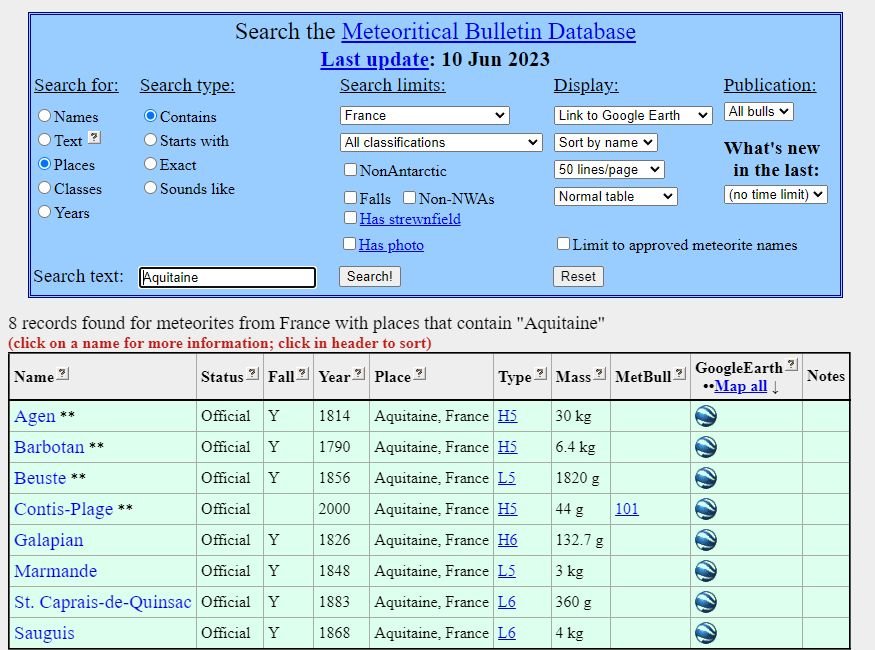 Search the Meteoritical Bulletin Database
Last update: 10 Jun 2023

Search for:
Names
Text ?
Places
Classes
Years

Search type:
Contains
Starts with
Exact
Sounds like

Search limits:
France
All classifications
NonAntarctic
Falls Non-NWAs
Has strewnfield
Has photo

Display:
Link to Google Earth
Sort by name
50 lines/page
Normal table
Limit to approved meteorite names

Publication:
All bulls
What's new in the last:
(no time limit)

Search text: Aquitaine
Search!
Reset

8 records found for meteorites from France with places that contain "Aquitaine"
(click on a name for more information; click in header to sort)

| Name ? | Status ? | Fall ? | Year ? | Place ? | Type ? | Mass ? | MetBull ? | GoogleEarth ? ••Map all ↓ | Notes |
|---|---|---|---|---|---|---|---|---|---|
| Agen ** | Official | Y | 1814 | Aquitaine, France | H5 | 30 kg | | | |
| Barbotan ** | Official | Y | 1790 | Aquitaine, France | H5 | 6.4 kg | | | |
| Beuste ** | Official | Y | 1856 | Aquitaine, France | L5 | 1820 g | | | |
| Contis-Plage ** | Official | | 2000 | Aquitaine, France | H5 | 44 g | 101 | | |
| Galapian | Official | Y | 1826 | Aquitaine, France | H6 | 132.7 g | | | |
| Marmande | Official | Y | 1848 | Aquitaine, France | L5 | 3 kg | | | |
| St. Caprais-de-Quinsac | Official | Y | 1883 | Aquitaine, France | L6 | 360 g | | | |
| Sauguis | Official | Y | 1868 | Aquitaine, France | L6 | 4 kg | | | |